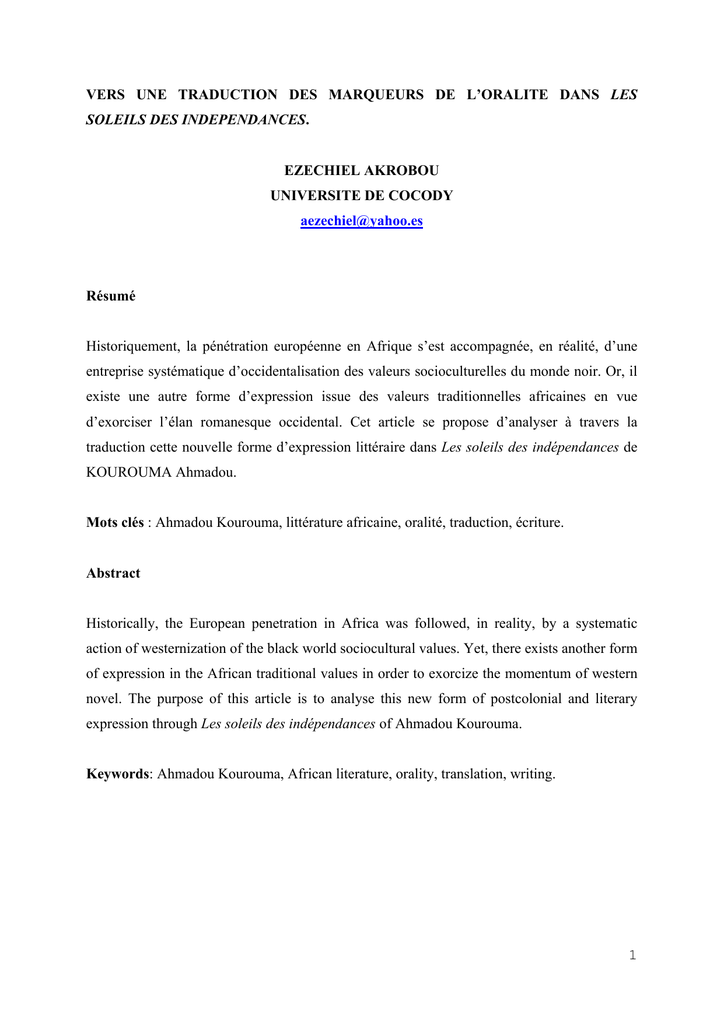 VERS UNE TRADUCTION DES MARQUEURS DE L'ORALITE DANS LES SOLEILS DES INDEPENDANCES.

EZECHIEL AKROBOU
UNIVERSITE DE COCODY
aezechiel@yahoo.es

Résumé

Historiquement, la pénétration européenne en Afrique s'est accompagnée, en réalité, d'une entreprise systématique d'occidentalisation des valeurs socioculturelles du monde noir. Or, il existe une autre forme d'expression issue des valeurs traditionnelles africaines en vue d'exorciser l'élan romanesque occidental. Cet article se propose d'analyser à travers la traduction cette nouvelle forme d'expression littéraire dans Les soleils des indépendances de KOUROUMA Ahmadou.

Mots clés : Ahmadou Kourouma, littérature africaine, oralité, traduction, écriture.

Abstract

Historically, the European penetration in Africa was followed, in reality, by a systematic action of westernization of the black world sociocultural values. Yet, there exists another form of expression in the African traditional values in order to exorcize the momentum of western novel. The purpose of this article is to analyse this new form of postcolonial and literary expression through Les soleils des indépendances of Ahmadou Kourouma.

Keywords: Ahmadou Kourouma, African literature, orality, translation, writing.

1